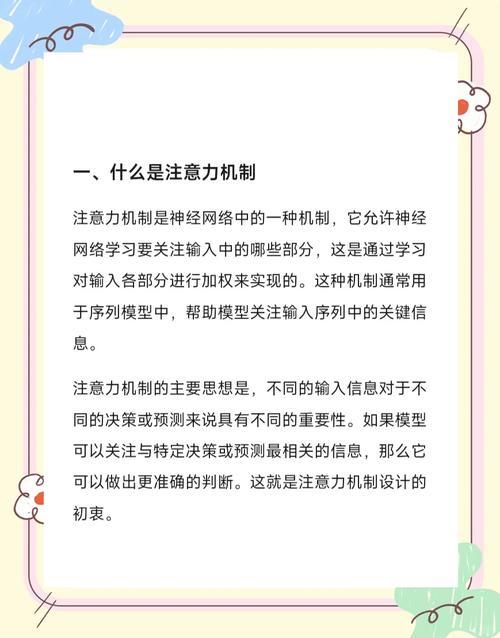 一、什么是注意力机制

注意力机制是神经网络中的一种机制，它允许神经网络学习要关注输入中的哪些部分，这是通过学习对输入各部分进行加权来实现的。这种机制通常用于序列模型中，帮助模型关注输入序列中的关键信息。

注意力机制的主要思想是，不同的输入信息对于不同的决策或预测来说具有不同的重要性。如果模型可以关注与特定决策或预测最相关的信息，那么它可以做出更准确的判断。这就是注意力机制设计的初衷。